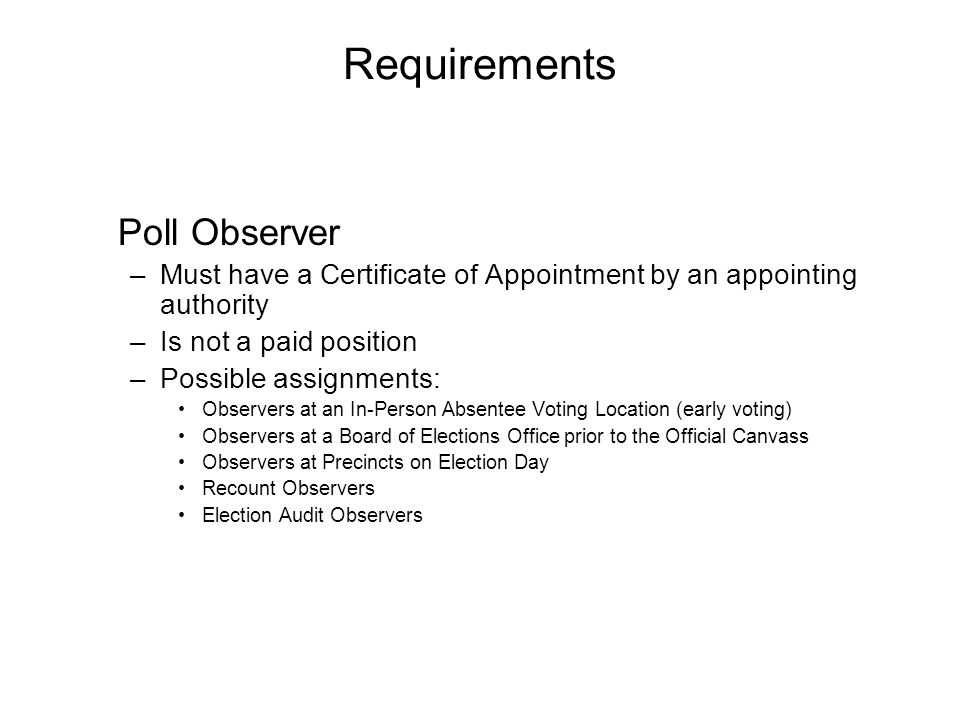 Requirements

Poll Observer

– Must have a Certificate of Appointment by an appointing authority
– Is not a paid position
– Possible assignments:
• Observers at an In-Person Absentee Voting Location (early voting)
• Observers at a Board of Elections Office prior to the Official Canvass
• Observers at Precincts on Election Day
• Recount Observers
• Election Audit Observers